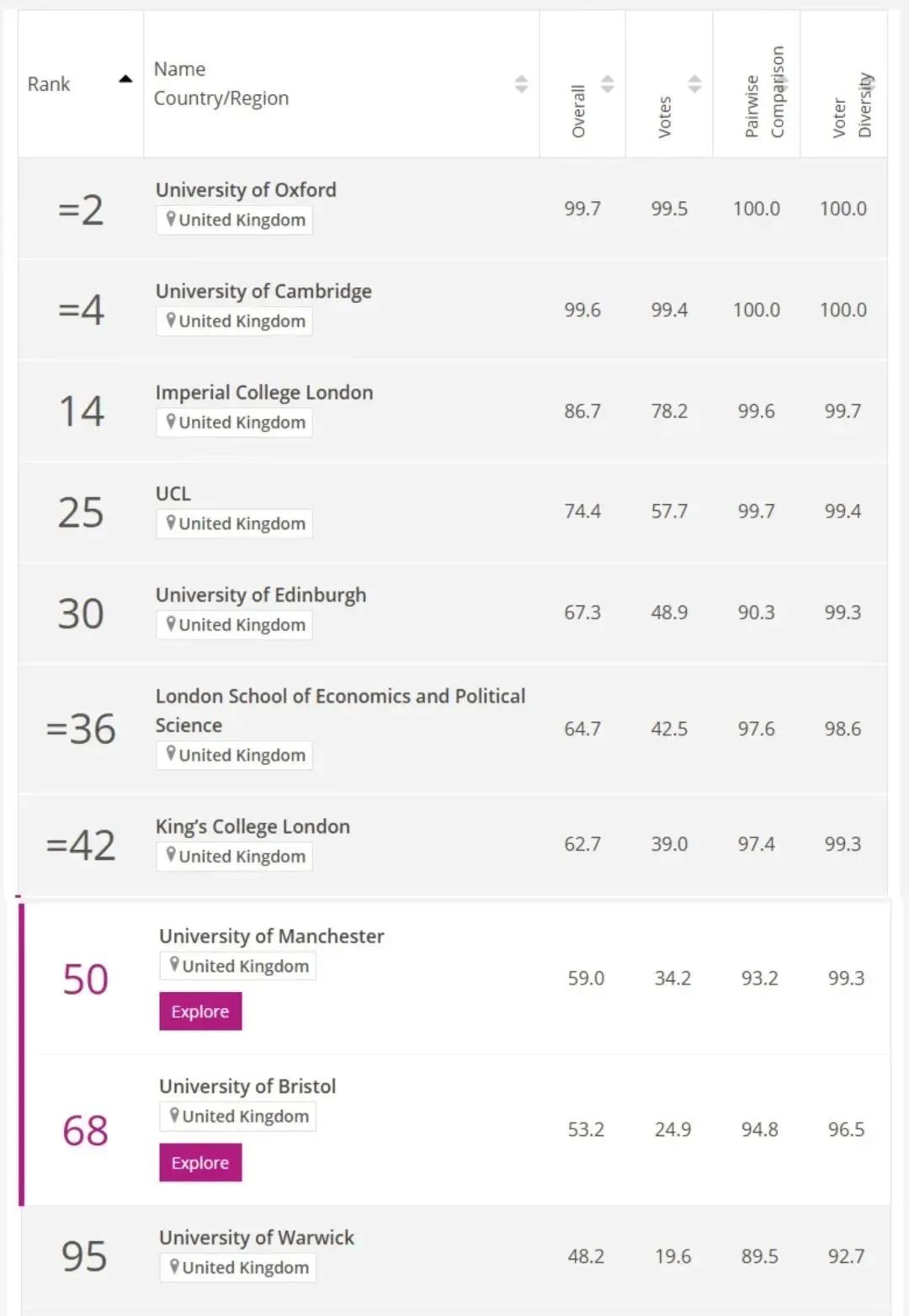 | Rank | Name Country/Region | Overall | Votes | Pairwise Comparison | Voter Diversity |
|---|---|---|---|---|---|
| =2 | University of Oxford United Kingdom | 99.7 | 99.5 | 100.0 | 100.0 |
| =4 | University of Cambridge United Kingdom | 99.6 | 99.4 | 100.0 | 100.0 |
| 14 | Imperial College London United Kingdom | 86.7 | 78.2 | 99.6 | 99.7 |
| 25 | UCL United Kingdom | 74.4 | 57.7 | 99.7 | 99.4 |
| 30 | University of Edinburgh United Kingdom | 67.3 | 48.9 | 90.3 | 99.3 |
| =36 | London School of Economics and Political Science United Kingdom | 64.7 | 42.5 | 97.6 | 98.6 |
| =42 | King's College London United Kingdom | 62.7 | 39.0 | 97.4 | 99.3 |
| 50 | University of Manchester United Kingdom Explore | 59.0 | 34.2 | 93.2 | 99.3 |
| 68 | University of Bristol United Kingdom Explore | 53.2 | 24.9 | 94.8 | 96.5 |
| 95 | University of Warwick United Kingdom | 48.2 | 19.6 | 89.5 | 92.7 |